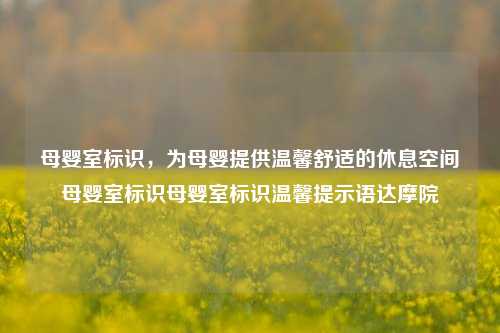 母婴室标识，为母婴提供温馨舒适的休息空间母婴室标识母婴室标识温馨提示语达摩院